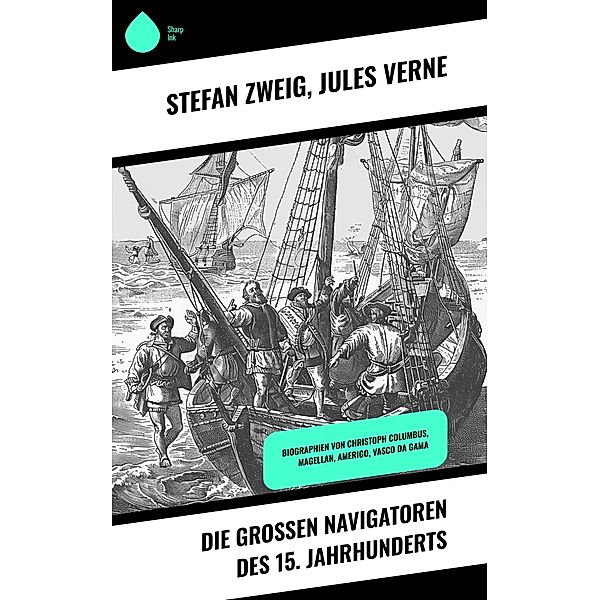 Sharp Ink

STEFAN ZWEIG, JULES VERNE

BIOGRAPHIEN VON CHRISTOPH COLUMBUS, MAGELLAN, AMERIGO, VASCO DA GAMA

DIE GROSSEN NAVIGATOREN DES 15. JAHRHUNDERTS